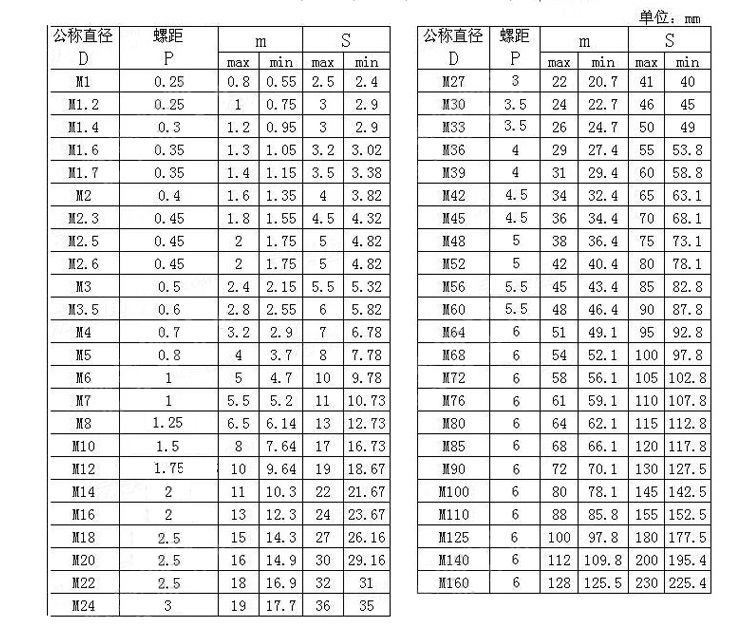 单位：mm

| 公称直径 D | 螺距 P | m max | m min | S max | S min |
|---|---|---|---|---|---|
| M1 | 0.25 | 0.8 | 0.55 | 2.5 | 2.4 |
| M1.2 | 0.25 | 1 | 0.75 | 3 | 2.9 |
| M1.4 | 0.3 | 1.2 | 0.95 | 3 | 2.9 |
| M1.6 | 0.35 | 1.3 | 1.05 | 3.2 | 3.02 |
| M1.7 | 0.35 | 1.4 | 1.15 | 3.5 | 3.38 |
| M2 | 0.4 | 1.6 | 1.35 | 4 | 3.82 |
| M2.3 | 0.45 | 1.8 | 1.55 | 4.5 | 4.32 |
| M2.5 | 0.45 | 2 | 1.75 | 5 | 4.82 |
| M2.6 | 0.45 | 2 | 1.75 | 5 | 4.82 |
| M3 | 0.5 | 2.4 | 2.15 | 5.5 | 5.32 |
| M3.5 | 0.6 | 2.8 | 2.55 | 6 | 5.82 |
| M4 | 0.7 | 3.2 | 2.9 | 7 | 6.78 |
| M5 | 0.8 | 4 | 3.7 | 8 | 7.78 |
| M6 | 1 | 5 | 4.7 | 10 | 9.78 |
| M7 | 1 | 5.5 | 5.2 | 11 | 10.73 |
| M8 | 1.25 | 6.5 | 6.14 | 13 | 12.73 |
| M10 | 1.5 | 8 | 7.64 | 17 | 16.73 |
| M12 | 1.75 | 10 | 9.64 | 19 | 18.67 |
| M14 | 2 | 11 | 10.3 | 22 | 21.67 |
| M16 | 2 | 13 | 12.3 | 24 | 23.67 |
| M18 | 2.5 | 15 | 14.3 | 27 | 26.16 |
| M20 | 2.5 | 16 | 14.9 | 30 | 29.16 |
| M22 | 2.5 | 18 | 16.9 | 32 | 31 |
| M24 | 3 | 19 | 17.7 | 36 | 35 |

| 公称直径 D | 螺距 P | m max | m min | S max | S min |
|---|---|---|---|---|---|
| M27 | 3 | 22 | 20.7 | 41 | 40 |
| M30 | 3.5 | 24 | 22.7 | 46 | 45 |
| M33 | 3.5 | 26 | 24.7 | 50 | 49 |
| M36 | 4 | 29 | 27.4 | 55 | 53.8 |
| M39 | 4 | 31 | 29.4 | 60 | 58.8 |
| M42 | 4.5 | 34 | 32.4 | 65 | 63.1 |
| M45 | 4.5 | 36 | 34.4 | 70 | 68.1 |
| M48 | 5 | 38 | 36.4 | 75 | 73.1 |
| M52 | 5 | 42 | 40.4 | 80 | 78.1 |
| M56 | 5.5 | 45 | 43.4 | 85 | 82.8 |
| M60 | 5.5 | 48 | 46.4 | 90 | 87.8 |
| M64 | 6 | 51 | 49.1 | 95 | 92.8 |
| M68 | 6 | 54 | 52.1 | 100 | 97.8 |
| M72 | 6 | 58 | 56.1 | 105 | 102.8 |
| M76 | 6 | 61 | 59.1 | 110 | 107.8 |
| M80 | 6 | 64 | 62.1 | 115 | 112.8 |
| M85 | 6 | 68 | 66.1 | 120 | 117.8 |
| M90 | 6 | 72 | 70.1 | 130 | 127.5 |
| M100 | 6 | 80 | 78.1 | 145 | 142.5 |
| M110 | 6 | 88 | 85.8 | 155 | 152.5 |
| M125 | 6 | 100 | 97.8 | 180 | 177.5 |
| M140 | 6 | 112 | 109.8 | 200 | 195.4 |
| M160 | 6 | 128 | 125.5 | 230 | 225.4 |